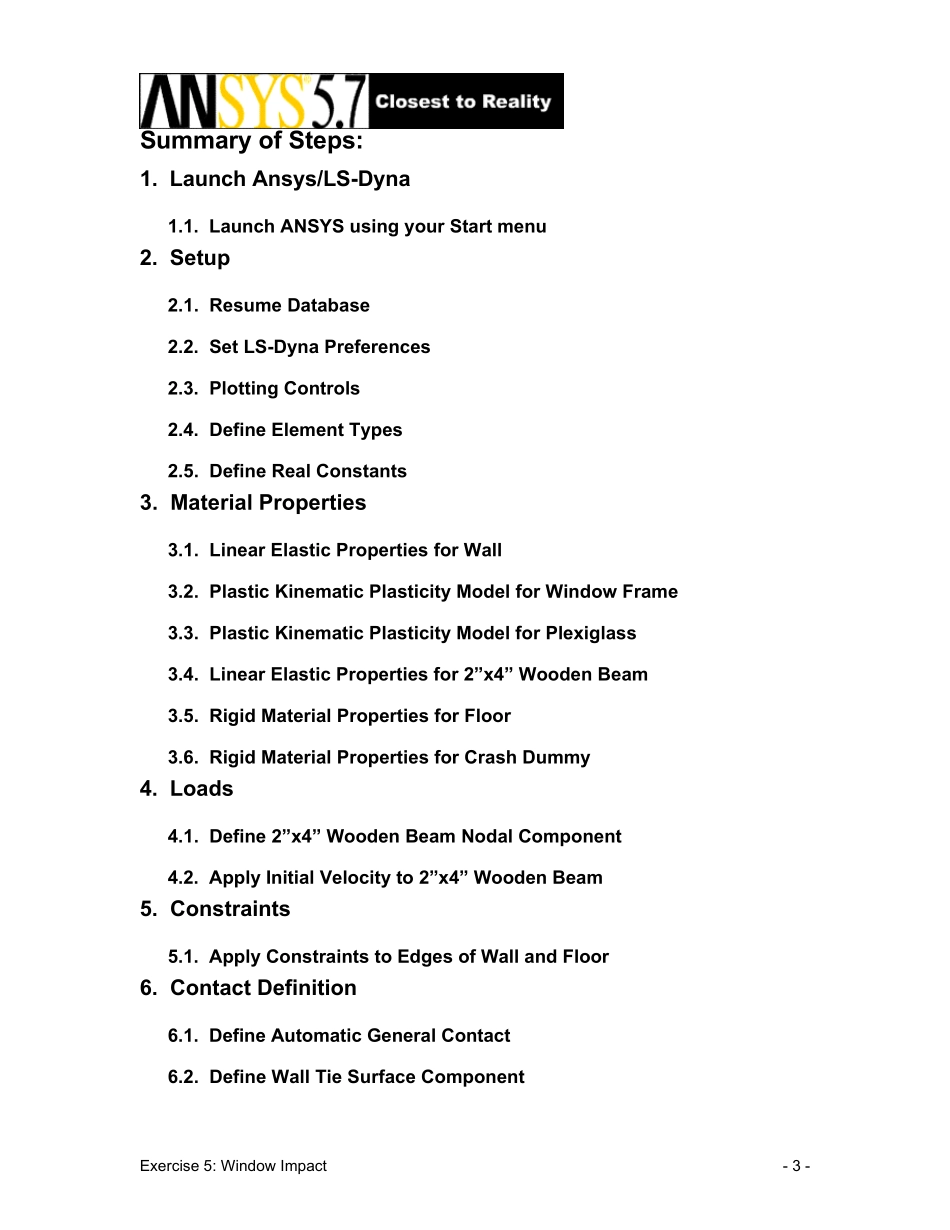 ANSYS 5.7 Closest to Reality

Summary of Steps:

1. Launch Ansys/LS-Dyna

1.1. Launch ANSYS using your Start menu

2. Setup

2.1. Resume Database

2.2. Set LS-Dyna Preferences

2.3. Plotting Controls

2.4. Define Element Types

2.5. Define Real Constants

3. Material Properties

3.1. Linear Elastic Properties for Wall

3.2. Plastic Kinematic Plasticity Model for Window Frame

3.3. Plastic Kinematic Plasticity Model for Plexiglass

3.4. Linear Elastic Properties for 2”x4” Wooden Beam

3.5. Rigid Material Properties for Floor

3.6. Rigid Material Properties for Crash Dummy

4. Loads

4.1. Define 2”x4” Wooden Beam Nodal Component

4.2. Apply Initial Velocity to 2”x4” Wooden Beam

5. Constraints

5.1. Apply Constraints to Edges of Wall and Floor

6. Contact Definition

6.1. Define Automatic General Contact

6.2. Define Wall Tie Surface Component

Exercise 5: Window Impact

- 3 -